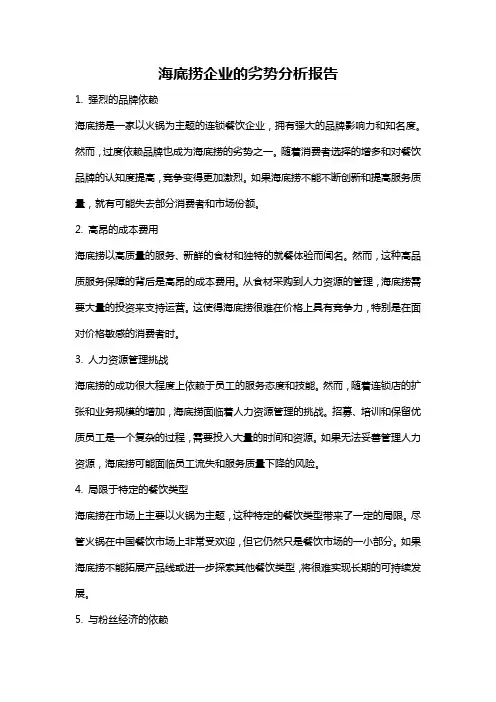 海底捞企业的劣势分析报告

1. 强烈的品牌依赖

海底捞是一家以火锅为主题的连锁餐饮企业，拥有强大的品牌影响力和知名度。然而，过度依赖品牌也成为海底捞的劣势之一。随着消费者选择的增多和对餐饮品牌的认知度提高，竞争变得更加激烈。如果海底捞不能不断创新和提高服务质量，就有可能失去部分消费者和市场份额。

2. 高昂的成本费用

海底捞以高质量的服务、新鲜的食材和独特的就餐体验而闻名。然而，这种高品质服务保障的背后是高昂的成本费用。从食材采购到人力资源的管理，海底捞需要大量的投资来支持运营。这使得海底捞很难在价格上具有竞争力，特别是在面对价格敏感的消费者时。

3. 人力资源管理挑战

海底捞的成功很大程度上依赖于员工的服务态度和技能。然而，随着连锁店的扩张和业务规模的增加，海底捞面临着人力资源管理的挑战。招募、培训和保留优质员工是一个复杂的过程，需要投入大量的时间和资源。如果无法妥善管理人力资源，海底捞可能面临员工流失和服务质量下降的风险。

4. 局限于特定的餐饮类型

海底捞在市场上主要以火锅为主题，这种特定的餐饮类型带来了一定的局限。尽管火锅在中国餐饮市场上非常受欢迎，但它仍然只是餐饮市场的一小部分。如果海底捞不能拓展产品线或进一步探索其他餐饮类型，将很难实现长期的可持续发展。

5. 与粉丝经济的依赖